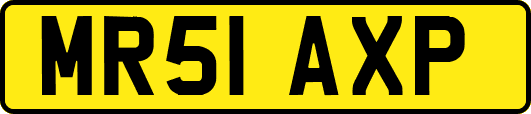 MR51 AXP